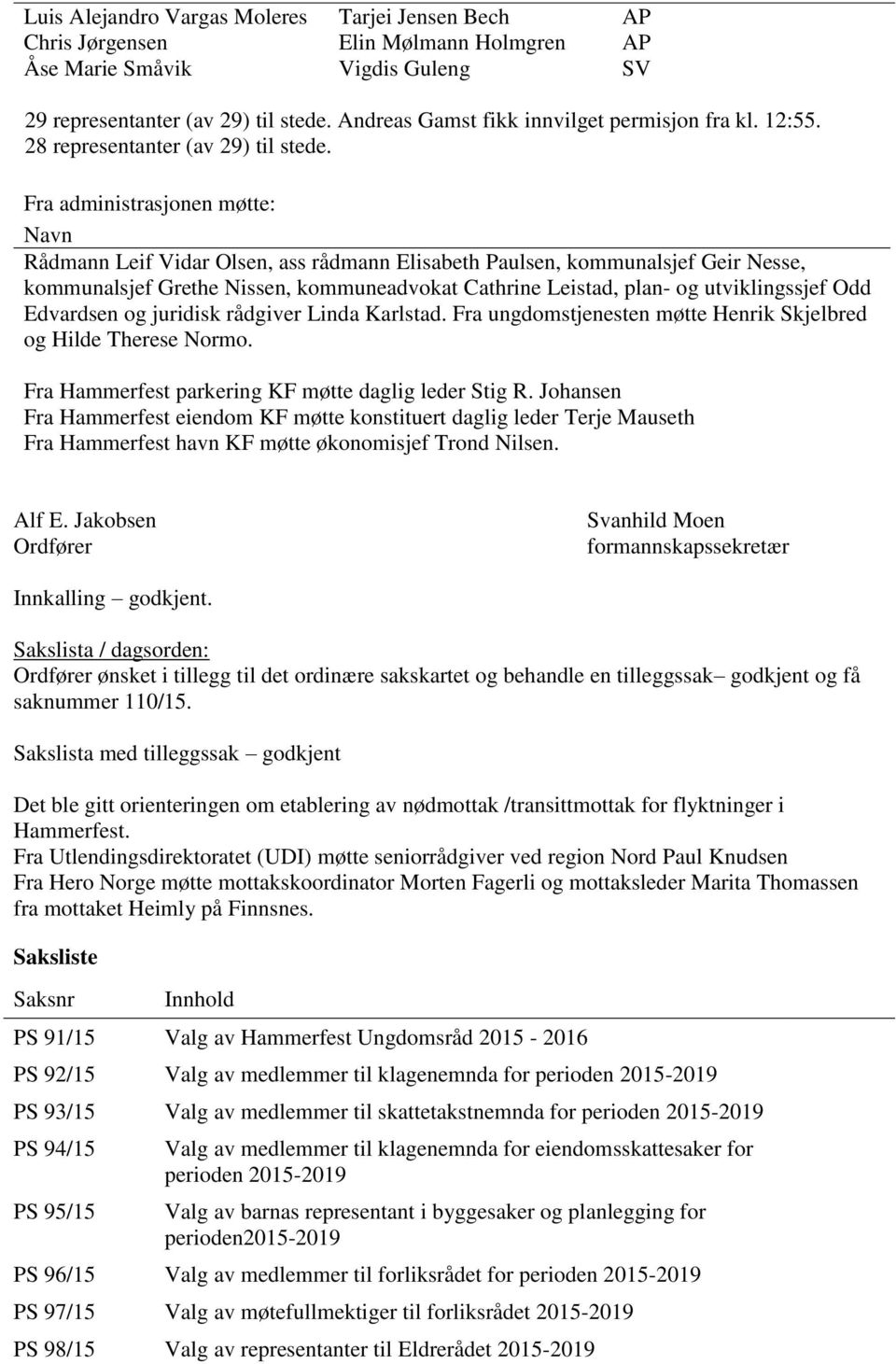 | Luis Alejandro Vargas Moleres | Tarjei Jensen Bech | AP |
|---|---|---|
| Chris Jørgensen | Elin Mølmann Holmgren | AP |
| Åse Marie Småvik | Vigdis Guleng | SV |

29 representanter (av 29) til stede. Andreas Gamst fikk innvilget permisjon fra kl. 12:55. 28 representanter (av 29) til stede.

Fra administrasjonen møtte:

Navn

Rådmann Leif Vidar Olsen, ass rådmann Elisabeth Paulsen, kommunalsjef Geir Nesse, kommunalsjef Grethe Nissen, kommuneadvokat Cathrine Leistad, plan- og utviklingssjef Odd Edvardsen og juridisk rådgiver Linda Karlstad. Fra ungdomstjenesten møtte Henrik Skjelbred og Hilde Therese Normo.

Fra Hammerfest parkering KF møtte daglig leder Stig R. Johansen
Fra Hammerfest eiendom KF møtte konstituert daglig leder Terje Mauseth
Fra Hammerfest havn KF møtte økonomisjef Trond Nilsen.

Alf E. Jakobsen
Ordfører

Svanhild Moen
formannskapssekretær

Innkalling – godkjent.

Sakslista / dagsorden:
Ordfører ønsket i tillegg til det ordinære sakskartet og behandle en tilleggssak– godkjent og få saknummer 110/15.

Sakslista med tilleggssak – godkjent

Det ble gitt orienteringen om etablering av nødmottak /transittmottak for flyktninger i Hammerfest.
Fra Utlendingsdirektoratet (UDI) møtte seniorrådgiver ved region Nord Paul Knudsen
Fra Hero Norge møtte mottakskoordinator Morten Fagerli og mottaksleder Marita Thomassen fra mottaket Heimly på Finnsnes.

Saksliste

| Saksnr | Innhold |
|---|---|
| PS 91/15 | Valg av Hammerfest Ungdomsråd 2015 - 2016 |
| PS 92/15 | Valg av medlemmer til klagenemnda for perioden 2015-2019 |
| PS 93/15 | Valg av medlemmer til skattetakstnemnda for perioden 2015-2019 |
| PS 94/15 | Valg av medlemmer til klagenemnda for eiendomsskattesaker for perioden 2015-2019 |
| PS 95/15 | Valg av barnas representant i byggesaker og planlegging for perioden2015-2019 |
| PS 96/15 | Valg av medlemmer til forliksrådet for perioden 2015-2019 |
| PS 97/15 | Valg av møtefullmektiger til forliksrådet 2015-2019 |
| PS 98/15 | Valg av representanter til Eldrerådet 2015-2019 |